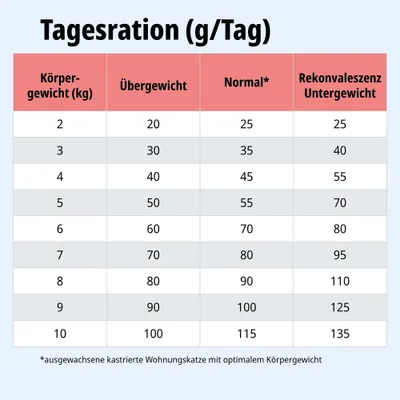 Tagesration (g/Tag)

| Körpergewicht (kg) | Übergewicht | Normal* | Rekonvaleszenz Untergewicht |
|---|---|---|---|
| 2 | 20 | 25 | 25 |
| 3 | 30 | 35 | 40 |
| 4 | 40 | 45 | 55 |
| 5 | 50 | 55 | 70 |
| 6 | 60 | 70 | 80 |
| 7 | 70 | 80 | 95 |
| 8 | 80 | 90 | 110 |
| 9 | 90 | 100 | 125 |
| 10 | 100 | 115 | 135 |

*ausgewachsene kastrierte Wohnungskatze mit optimalem Körpergewicht